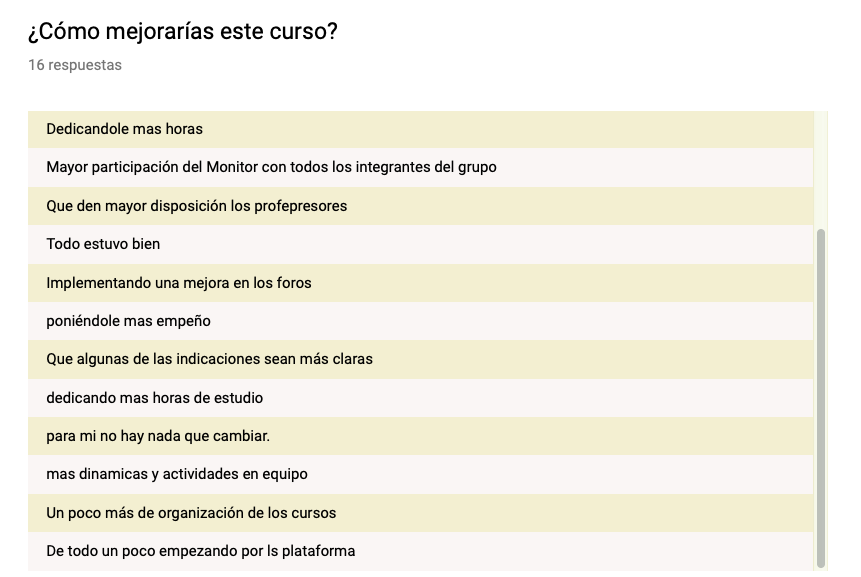 ¿Cómo mejorarías este curso?

16 respuestas

Dedicandole mas horas

Mayor participación del Monitor con todos los integrantes del grupo

Que den mayor disposición los profepresores

Todo estuvo bien

Implementando una mejora en los foros

poniéndole mas empeño

Que algunas de las indicaciones sean más claras

dedicando mas horas de estudio

para mi no hay nada que cambiar.

mas dinamicas y actividades en equipo

Un poco más de organización de los cursos

De todo un poco empezando por ls plataforma